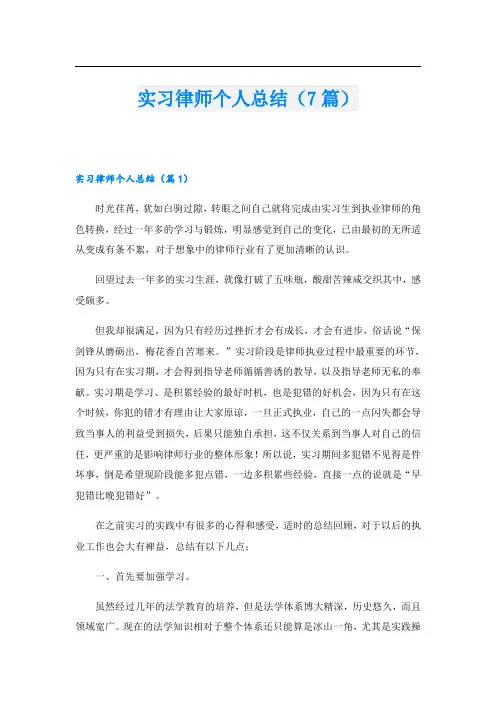 实习律师个人总结（7篇）

实习律师个人总结（篇1）

时光荏苒，犹如白驹过隙，转眼之间自己就将完成由实习生到执业律师的角色转换，经过一年多的学习与锻炼，明显感觉到自己的变化，已由最初的无所适从变成有条不紊，对于想象中的律师行业有了更加清晰的认识。

回望过去一年多的实习生涯，就像打破了五味瓶，酸甜苦辣咸交织其中，感受颇多。

但我却很满足，因为只有经历过挫折才会有成长，才会有进步，俗话说“保剑锋从磨砺出，梅花香自苦寒来。”实习阶段是律师执业过程中最重要的环节，因为只有在实习期，才会得到指导老师循循善诱的教导，以及指导老师无私的奉献。实习期是学习、是积累经验的最好时机，也是犯错的好机会，因为只有在这个时候，你犯的错才有理由让大家原谅，一旦正式执业，自己的一点闪失都会导致当事人的利益受到损失，后果只能独自承担，这不仅关系到当事人对自己的信任，更严重的是影响律师行业的整体形象！所以说，实习期间多犯错不见得是件坏事，倒是希望现阶段能多犯点错，一边多积累些经验，直接一点的说就是“早犯错比晚犯错好”。

在之前实习的实践中有很多的心得和感受，适时的总结回顾，对于以后的执业工作也会大有裨益，总结有以下几点：

一、首先要加强学习。

虽然经过几年的法学教育的培养，但是法学体系博大精深，历史悠久，而且领域宽广。现在的法学知识相对于整个体系还只能算是冰山一角，尤其是实践操